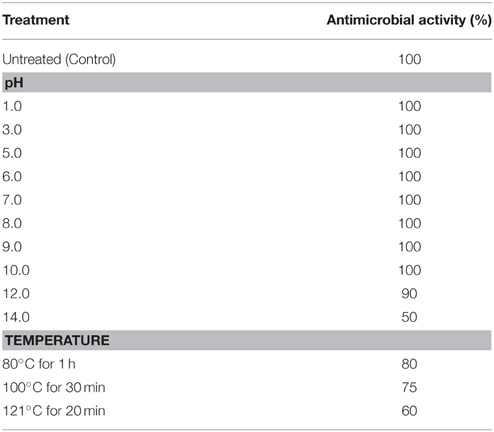 | Treatment | Antimicrobial activity (%) |
|---|---|
| Untreated (Control) | 100 |
| **pH** | |
| 1.0 | 100 |
| 3.0 | 100 |
| 5.0 | 100 |
| 6.0 | 100 |
| 7.0 | 100 |
| 8.0 | 100 |
| 9.0 | 100 |
| 10.0 | 100 |
| 12.0 | 90 |
| 14.0 | 50 |
| **TEMPERATURE** | |
| 80°C for 1 h | 80 |
| 100°C for 30 min | 75 |
| 121°C for 20 min | 60 |